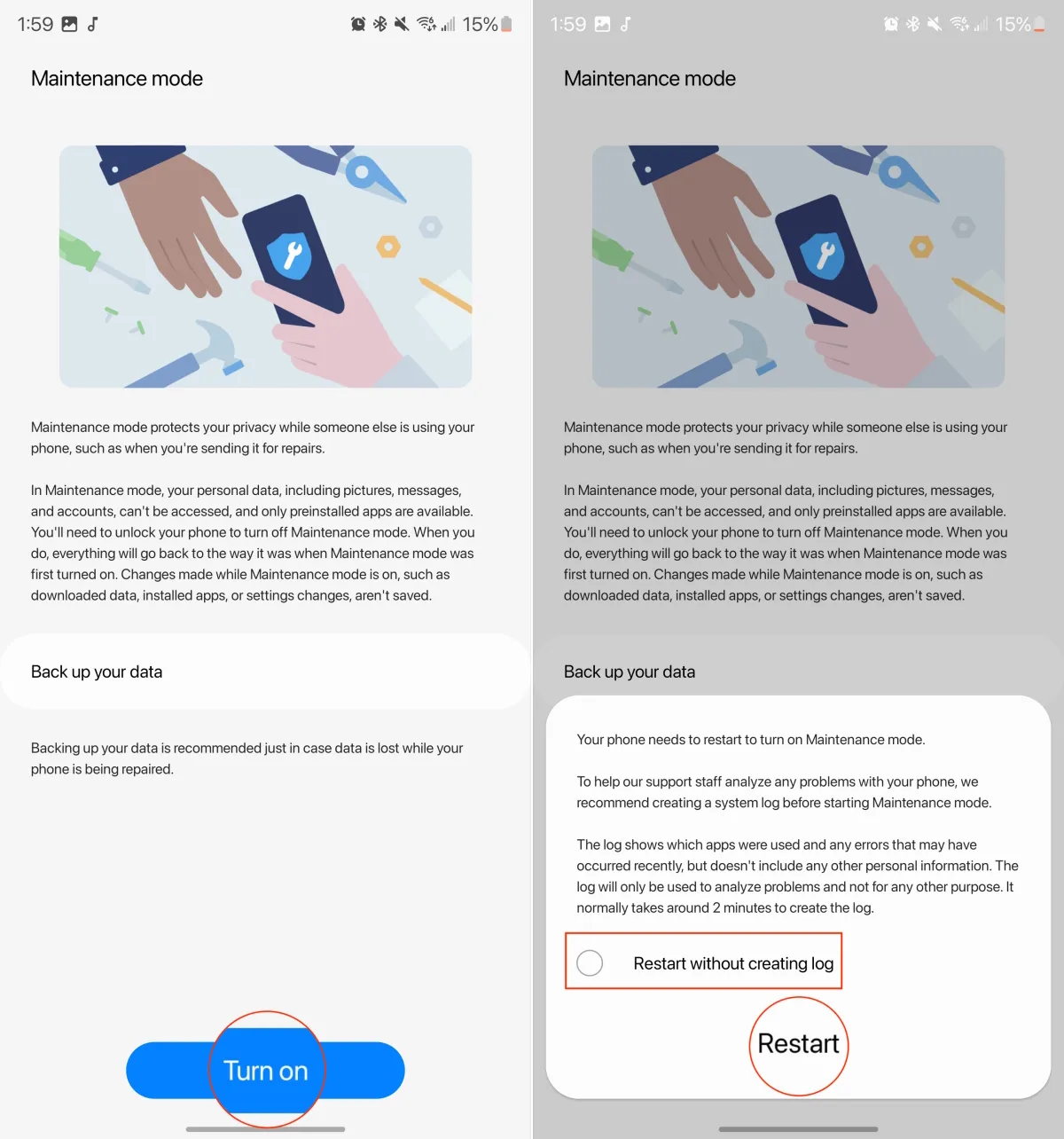 1:59 15%

Maintenance mode

Maintenance mode protects your privacy while someone else is using your phone, such as when you're sending it for repairs.

In Maintenance mode, your personal data, including pictures, messages, and accounts, can't be accessed, and only preinstalled apps are available. You'll need to unlock your phone to turn off Maintenance mode. When you do, everything will go back to the way it was when Maintenance mode was first turned on. Changes made while Maintenance mode is on, such as downloaded data, installed apps, or settings changes, aren't saved.

Back up your data

Backing up your data is recommended just in case data is lost while your phone is being repaired.

Turn on

1:59 15%

Maintenance mode

Maintenance mode protects your privacy while someone else is using your phone, such as when you're sending it for repairs.

In Maintenance mode, your personal data, including pictures, messages, and accounts, can't be accessed, and only preinstalled apps are available. You'll need to unlock your phone to turn off Maintenance mode. When you do, everything will go back to the way it was when Maintenance mode was first turned on. Changes made while Maintenance mode is on, such as downloaded data, installed apps, or settings changes, aren't saved.

Back up your data

Your phone needs to restart to turn on Maintenance mode.

To help our support staff analyze any problems with your phone, we recommend creating a system log before starting Maintenance mode.

The log shows which apps were used and any errors that may have occurred recently, but doesn't include any other personal information. The log will only be used to analyze problems and not for any other purpose. It normally takes around 2 minutes to create the log.

Restart without creating log

Restart